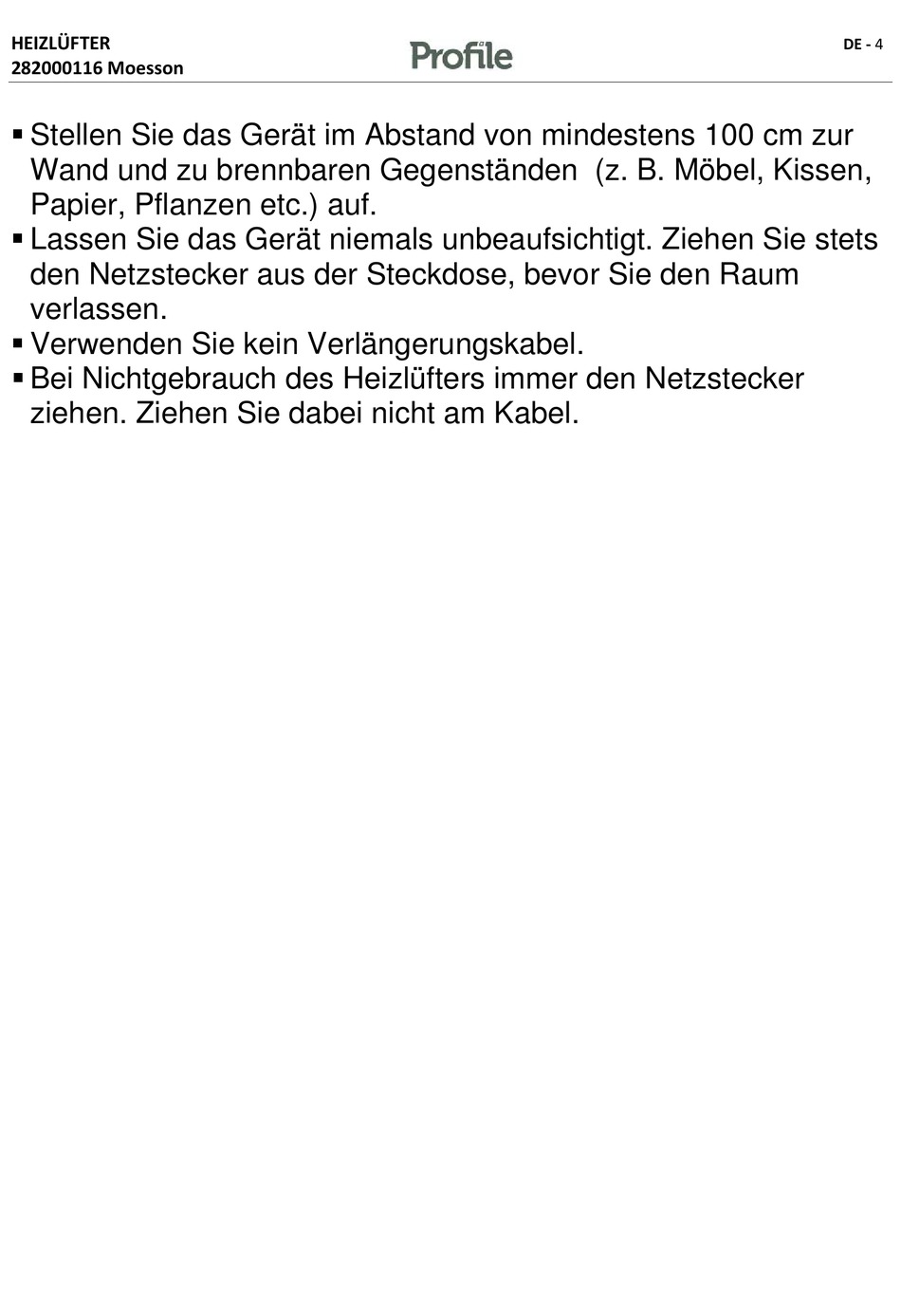 HEIZLÜFTER
282000116 Moesson

Profile

DE - 4

▪ Stellen Sie das Gerät im Abstand von mindestens 100 cm zur Wand und zu brennbaren Gegenständen (z. B. Möbel, Kissen, Papier, Pflanzen etc.) auf.
▪ Lassen Sie das Gerät niemals unbeaufsichtigt. Ziehen Sie stets den Netzstecker aus der Steckdose, bevor Sie den Raum verlassen.
▪ Verwenden Sie kein Verlängerungskabel.
▪ Bei Nichtgebrauch des Heizlüfters immer den Netzstecker ziehen. Ziehen Sie dabei nicht am Kabel.